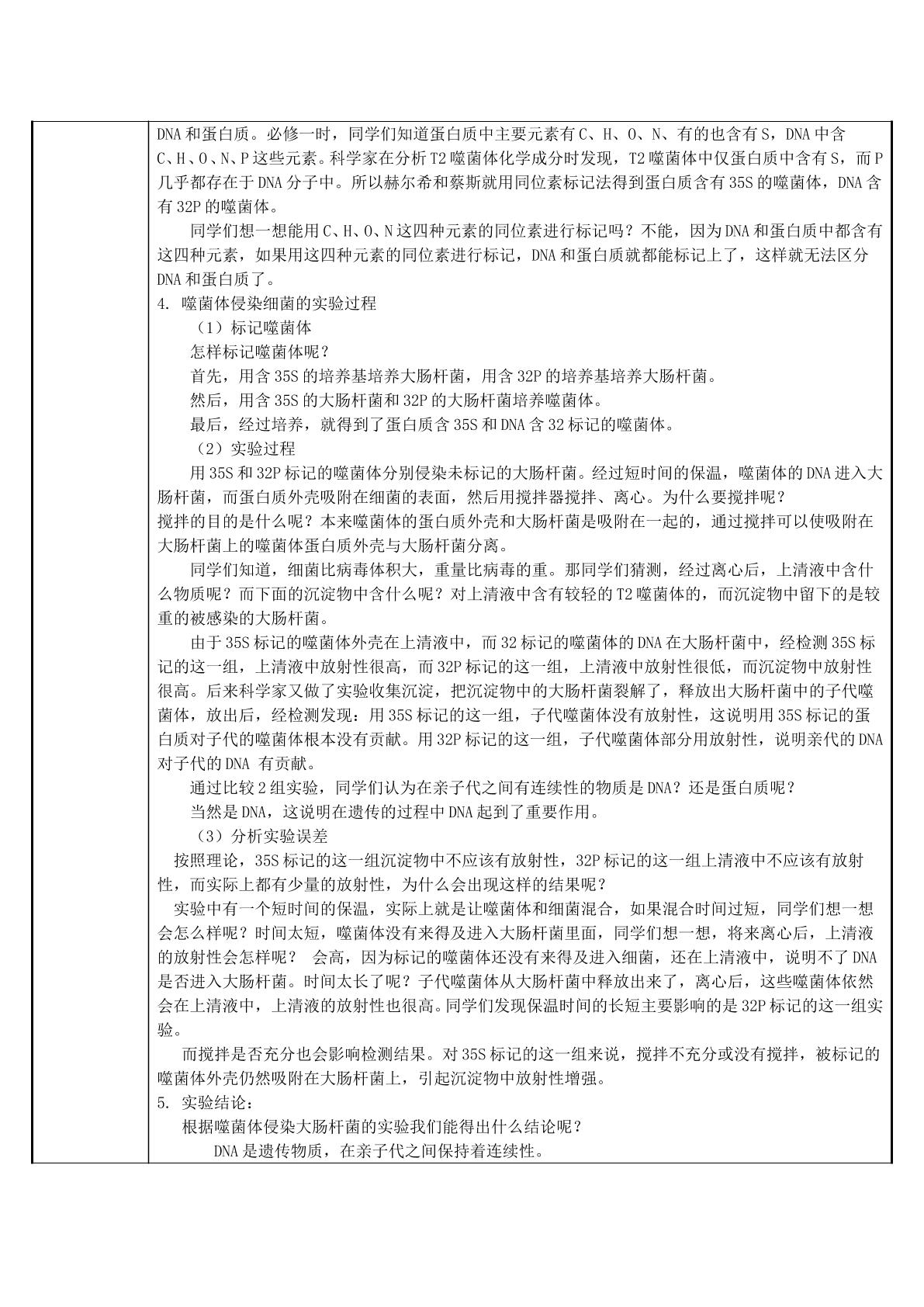 DNA和蛋白质。必修一时，同学们知道蛋白质中主要元素有C、H、O、N、有的也含有S，DNA中含C、H、O、N、P这些元素。科学家在分析T2噬菌体化学成分时发现，T2噬菌体中仅蛋白质中含有S，而P几乎都存在于DNA分子中。所以赫尔希和蔡斯就用同位素标记法得到蛋白质含有35S的噬菌体，DNA含有32P的噬菌体。

同学们想一想能用C、H、O、N这四种元素的同位素进行标记吗？不能，因为DNA和蛋白质中都含有这四种元素，如果用这四种元素的同位素进行标记，DNA和蛋白质就都能标记上了，这样就无法区分DNA和蛋白质了。

4. 噬菌体侵染细菌的实验过程

（1）标记噬菌体

怎样标记噬菌体呢？

首先，用含35S的培养基培养大肠杆菌，用含32P的培养基培养大肠杆菌。

然后，用含35S的大肠杆菌和32P的大肠杆菌培养噬菌体。

最后，经过培养，就得到了蛋白质含35S和DNA含32标记的噬菌体。

（2）实验过程

用35S和32P标记的噬菌体分别侵染未标记的大肠杆菌。经过短时间的保温，噬菌体的DNA进入大肠杆菌，而蛋白质外壳吸附在细菌的表面，然后用搅拌器搅拌、离心。为什么要搅拌呢？

搅拌的目的是什么呢？本来噬菌体的蛋白质外壳和大肠杆菌是吸附在一起的，通过搅拌可以使吸附在大肠杆菌上的噬菌体蛋白质外壳与大肠杆菌分离。

同学们知道，细菌比病毒体积大，重量比病毒的重。那同学们猜测，经过离心后，上清液中含什么物质呢？而下面的沉淀物中含什么呢？对上清液中含有较轻的T2噬菌体的，而沉淀物中留下的是较重的被感染的大肠杆菌。

由于35S标记的噬菌体外壳在上清液中，而32标记的噬菌体的DNA在大肠杆菌中，经检测35S标记的这一组，上清液中放射性很高，而32P标记的这一组，上清液中放射性很低，而沉淀物中放射性很高。后来科学家又做了实验收集沉淀，把沉淀物中的大肠杆菌裂解了，释放出大肠杆菌中的子代噬菌体，放出后，经检测发现：用35S标记的这一组，子代噬菌体没有放射性，这说明用35S标记的蛋白质对子代的噬菌体根本没有贡献。用32P标记的这一组，子代噬菌体部分用放射性，说明亲代的DNA对子代的DNA 有贡献。

通过比较2组实验，同学们认为在亲子代之间有连续性的物质是DNA？还是蛋白质呢？

当然是DNA，这说明在遗传的过程中DNA起到了重要作用。

（3）分析实验误差

按照理论，35S标记的这一组沉淀物中不应该有放射性，32P标记的这一组上清液中不应该有放射性，而实际上都有少量的放射性，为什么会出现这样的结果呢？

实验中有一个短时间的保温，实际上就是让噬菌体和细菌混合，如果混合时间过短，同学们想一想会怎么样呢？时间太短，噬菌体没有来得及进入大肠杆菌里面，同学们想一想，将来离心后，上清液的放射性会怎样呢？ 会高，因为标记的噬菌体还没有来得及进入细菌，还在上清液中，说明不了DNA是否进入大肠杆菌。时间太长了呢？子代噬菌体从大肠杆菌中释放出来了，离心后，这些噬菌体依然会在上清液中，上清液的放射性也很高。同学们发现保温时间的长短主要影响的是32P标记的这一组实验。

而搅拌是否充分也会影响检测结果。对35S标记的这一组来说，搅拌不充分或没有搅拌，被标记的噬菌体外壳仍然吸附在大肠杆菌上，引起沉淀物中放射性增强。

5. 实验结论：

根据噬菌体侵染大肠杆菌的实验我们能得出什么结论呢？

DNA是遗传物质，在亲子代之间保持着连续性。